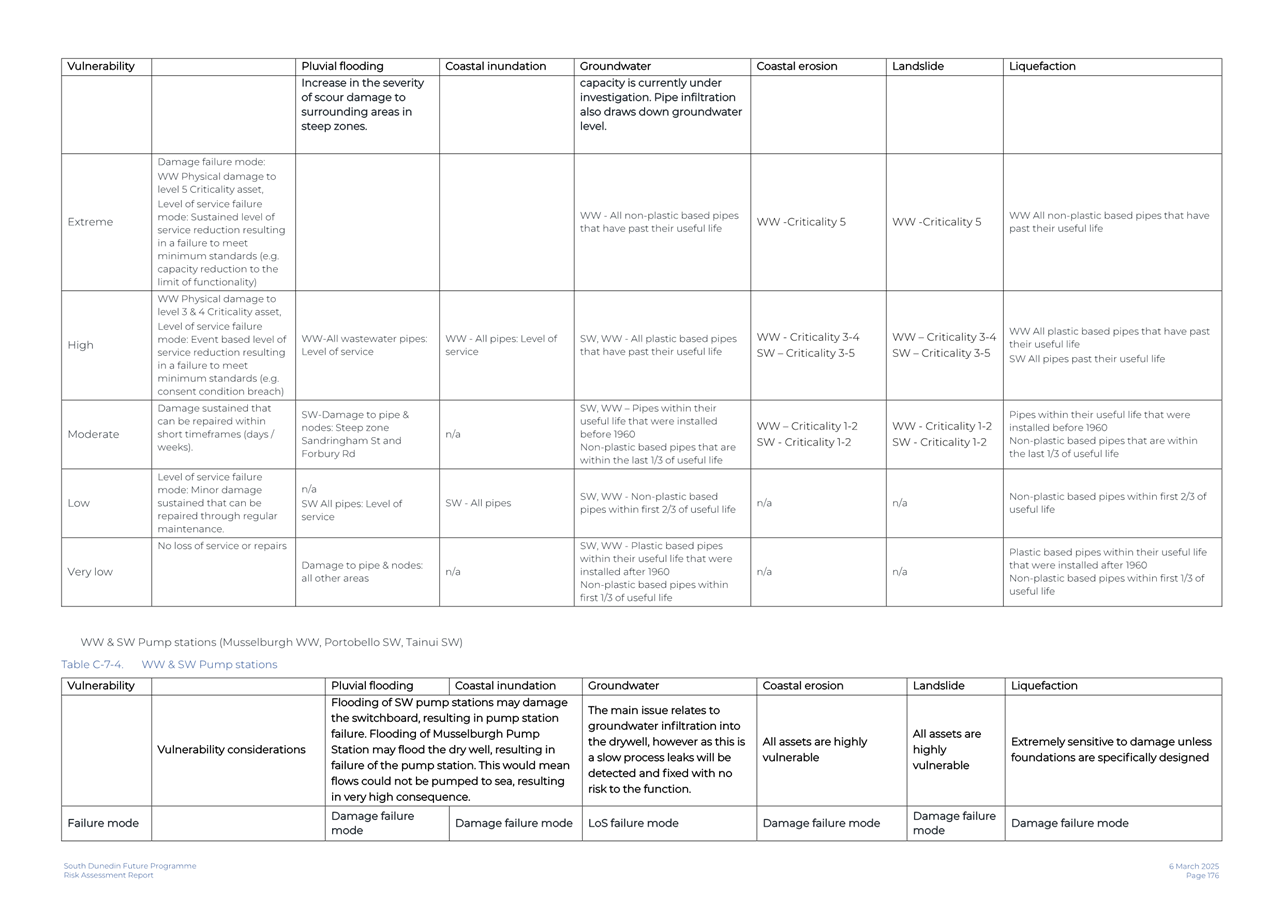 | Vulnerability | | Pluvial flooding | Coastal inundation | Groundwater | Coastal erosion | Landslide | Liquefaction |
|---|---|---|---|---|---|---|---|
| | | Increase in the severity of scour damage to surrounding areas in steep zones. | | capacity is currently under investigation. Pipe infiltration also draws down groundwater level. | | | |
| Extreme | Damage failure mode: WW Physical damage to level 5 Criticality asset, Level of service failure mode: Sustained level of service reduction resulting in a failure to meet minimum standards (e.g. capacity reduction to the limit of functionality) | | | WW - All non-plastic based pipes that have past their useful life | WW -Criticality 5 | WW -Criticality 5 | WW All non-plastic based pipes that have past their useful life |
| High | WW Physical damage to level 3 & 4 Criticality asset, Level of service failure mode: Event based level of service reduction resulting in a failure to meet minimum standards (e.g. consent condition breach) | WW-All wastewater pipes: Level of service | WW - All pipes: Level of service | SW, WW - All plastic based pipes that have past their useful life | WW - Criticality 3-4 SW – Criticality 3-5 | WW – Criticality 3-4 SW – Criticality 3-5 | WW All plastic based pipes that have past their useful life SW All pipes past their useful life |
| Moderate | Damage sustained that can be repaired within short timeframes (days / weeks). | SW-Damage to pipe & nodes: Steep zone Sandringham St and Forbury Rd | n/a | SW, WW – Pipes within their useful life that were installed before 1960 Non-plastic based pipes that are within the last 1/3 of useful life | WW – Criticality 1-2 SW - Criticality 1-2 | WW - Criticality 1-2 SW - Criticality 1-2 | Pipes within their useful life that were installed before 1960 Non-plastic based pipes that are within the last 1/3 of useful life |
| Low | Level of service failure mode: Minor damage sustained that can be repaired through regular maintenance. | n/a SW All pipes: Level of service | SW - All pipes | SW, WW - Non-plastic based pipes within first 2/3 of useful life | n/a | n/a | Non-plastic based pipes within first 2/3 of useful life |
| Very low | No loss of service or repairs | Damage to pipe & nodes: all other areas | n/a | SW, WW - Plastic based pipes within their useful life that were installed after 1960 Non-plastic based pipes within first 1/3 of useful life | n/a | n/a | Plastic based pipes within their useful life that were installed after 1960 Non-plastic based pipes within first 1/3 of useful life |

WW & SW Pump stations (Musselburgh WW, Portobello SW, Tainui SW)

Table C-7-4. WW & SW Pump stations

| Vulnerability | | Pluvial flooding | Coastal inundation | Groundwater | Coastal erosion | Landslide | Liquefaction |
|---|---|---|---|---|---|---|---|
| | Vulnerability considerations | Flooding of SW pump stations may damage the switchboard, resulting in pump station failure. Flooding of Musselburgh Pump Station may flood the dry well, resulting in failure of the pump station. This would mean flows could not be pumped to sea, resulting in very high consequence. | | The main issue relates to groundwater infiltration into the drywell, however as this is a slow process leaks will be detected and fixed with no risk to the function. | All assets are highly vulnerable | All assets are highly vulnerable | Extremely sensitive to damage unless foundations are specifically designed |
| Failure mode | | Damage failure mode | Damage failure mode | LoS failure mode | Damage failure mode | Damage failure mode | Damage failure mode |

South Dunedin Future Programme
Risk Assessment Report

6 March 2025
Page 176